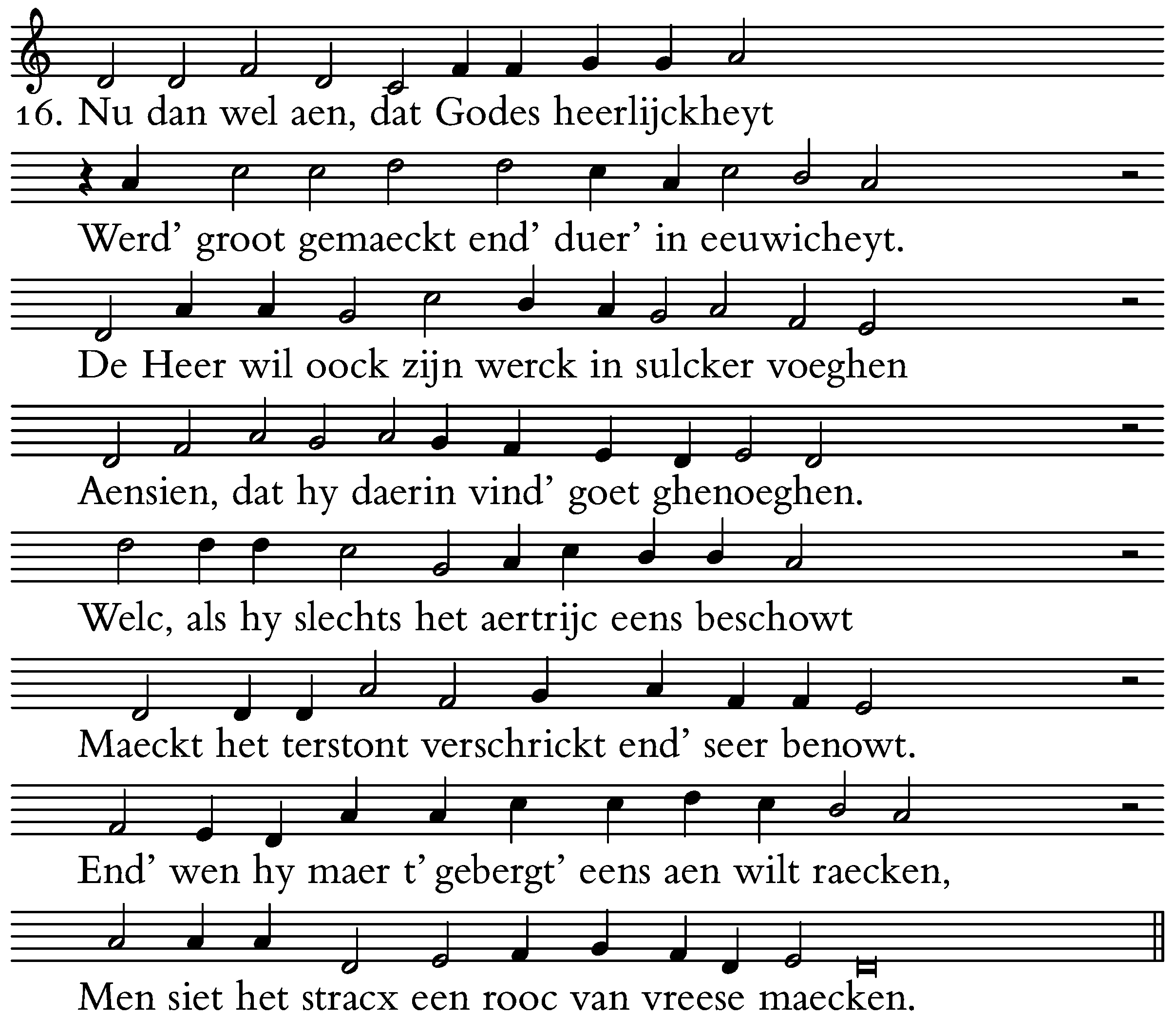 16. Nu dan wel aen, dat Godes heerlijckheyt

Werd' groot gemaeckt end' duer' in eeuwicheyt.

De Heer wil oock zijn werck in sulcker voeghen

Aensien, dat hy daerin vind' goet ghenoeghen.

Welc, als hy slechts het aertrijc eens beschowt

Maeckt het terstont verschrickt end' seer benowt.

End' wen hy maer t' gebergt' eens aen wilt raecken,

Men siet het stracx een rooc van vreese maecken.